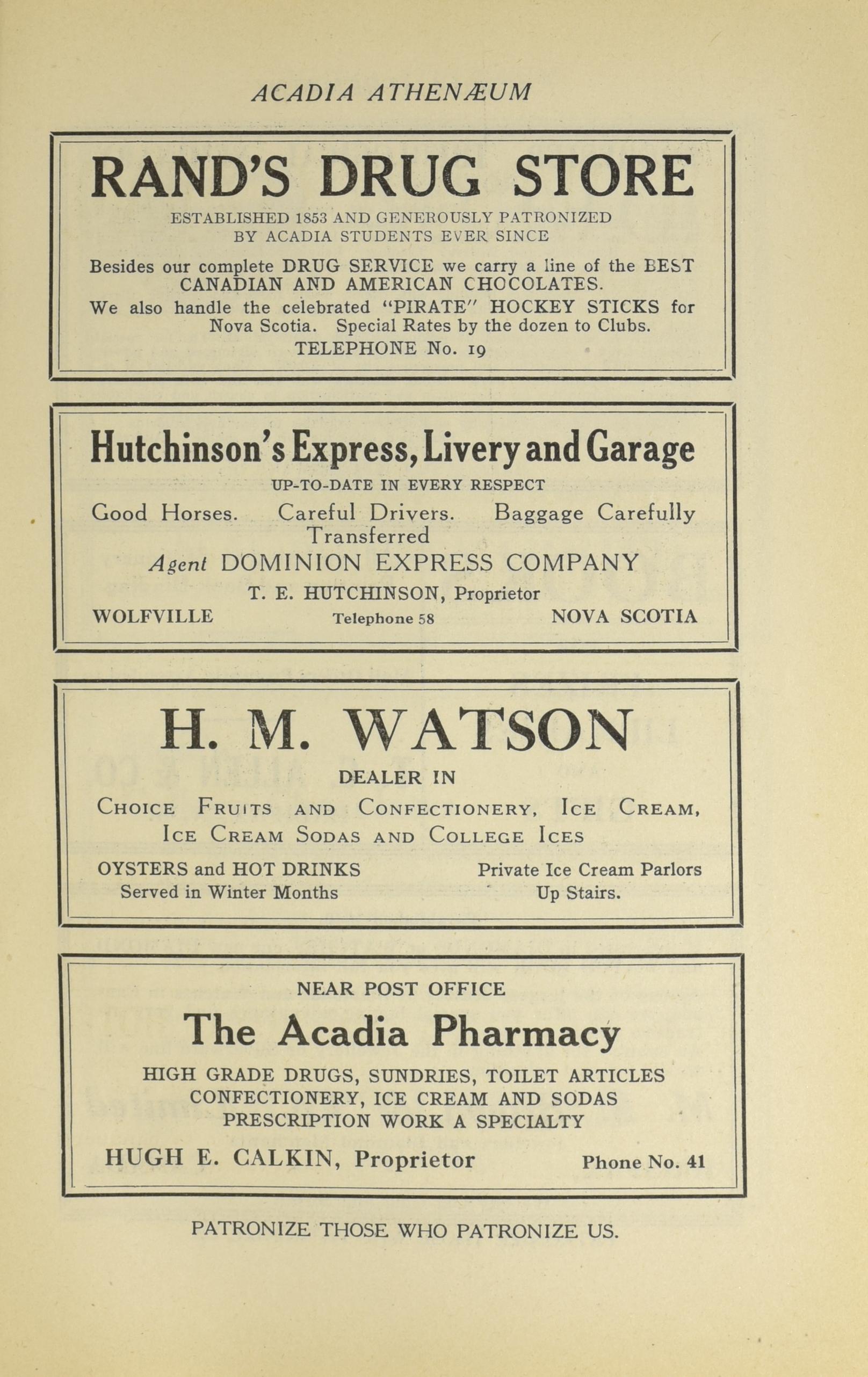 ACADIA ATHENÆUM

RAND'S DRUG STORE

ESTABLISHED 1853 AND GENEROUSLY PATRONIZED BY ACADIA STUDENTS EVER SINCE

Besides our complete DRUG SERVICE we carry a line of the BEST CANADIAN AND AMERICAN CHOCOLATES.

We also handle the celebrated "PIRATE" HOCKEY STICKS for Nova Scotia. Special Rates by the dozen to Clubs.

TELEPHONE No. 19

Hutchinson's Express, Livery and Garage

UP-TO-DATE IN EVERY RESPECT

Good Horses. Careful Drivers. Baggage Carefully Transferred

Agent DOMINION EXPRESS COMPANY

T. E. HUTCHINSON, Proprietor

WOLFVILLE Telephone 58 NOVA SCOTIA

H. M. WATSON

DEALER IN

CHOICE FRUITS AND CONFECTIONERY, ICE CREAM, ICE CREAM SODAS AND COLLEGE ICES

OYSTERS and HOT DRINKS Served in Winter Months

Private Ice Cream Parlors Up Stairs.

NEAR POST OFFICE

The Acadia Pharmacy

HIGH GRADE DRUGS, SUNDRIES, TOILET ARTICLES
CONFECTIONERY, ICE CREAM AND SODAS
PRESCRIPTION WORK A SPECIALTY

HUGH E. CALKIN, Proprietor Phone No. 41

PATRONIZE THOSE WHO PATRONIZE US.